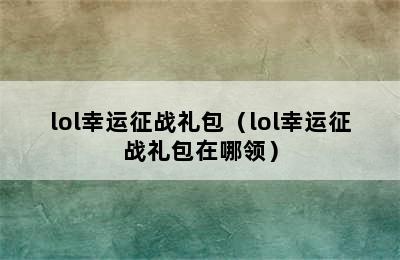 lol幸运征战礼包（lol幸运征战礼包在哪领）